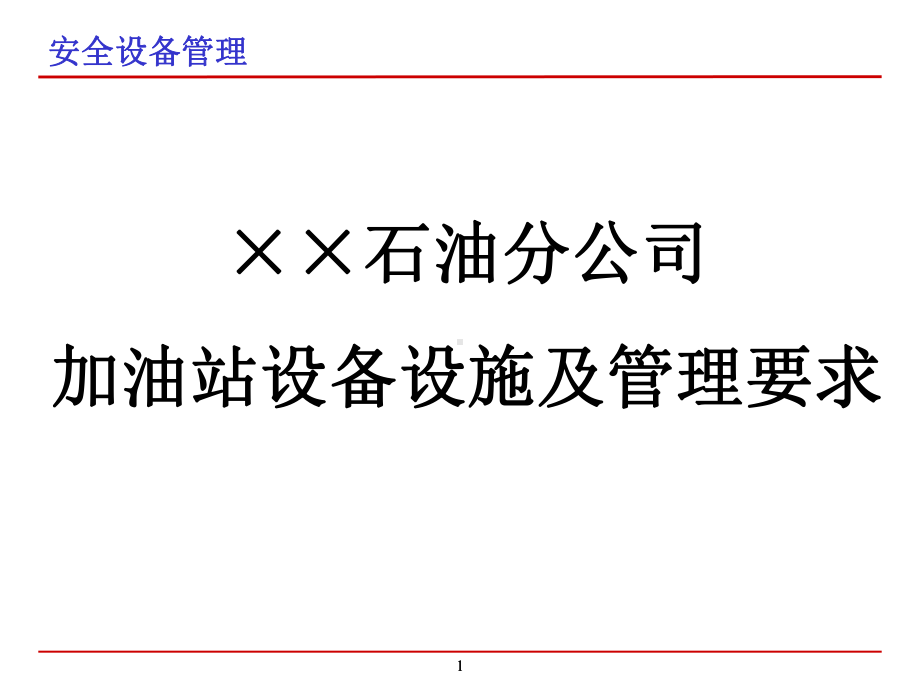 安全设备管理

××石油分公司

加油站设备设施及管理要求

1